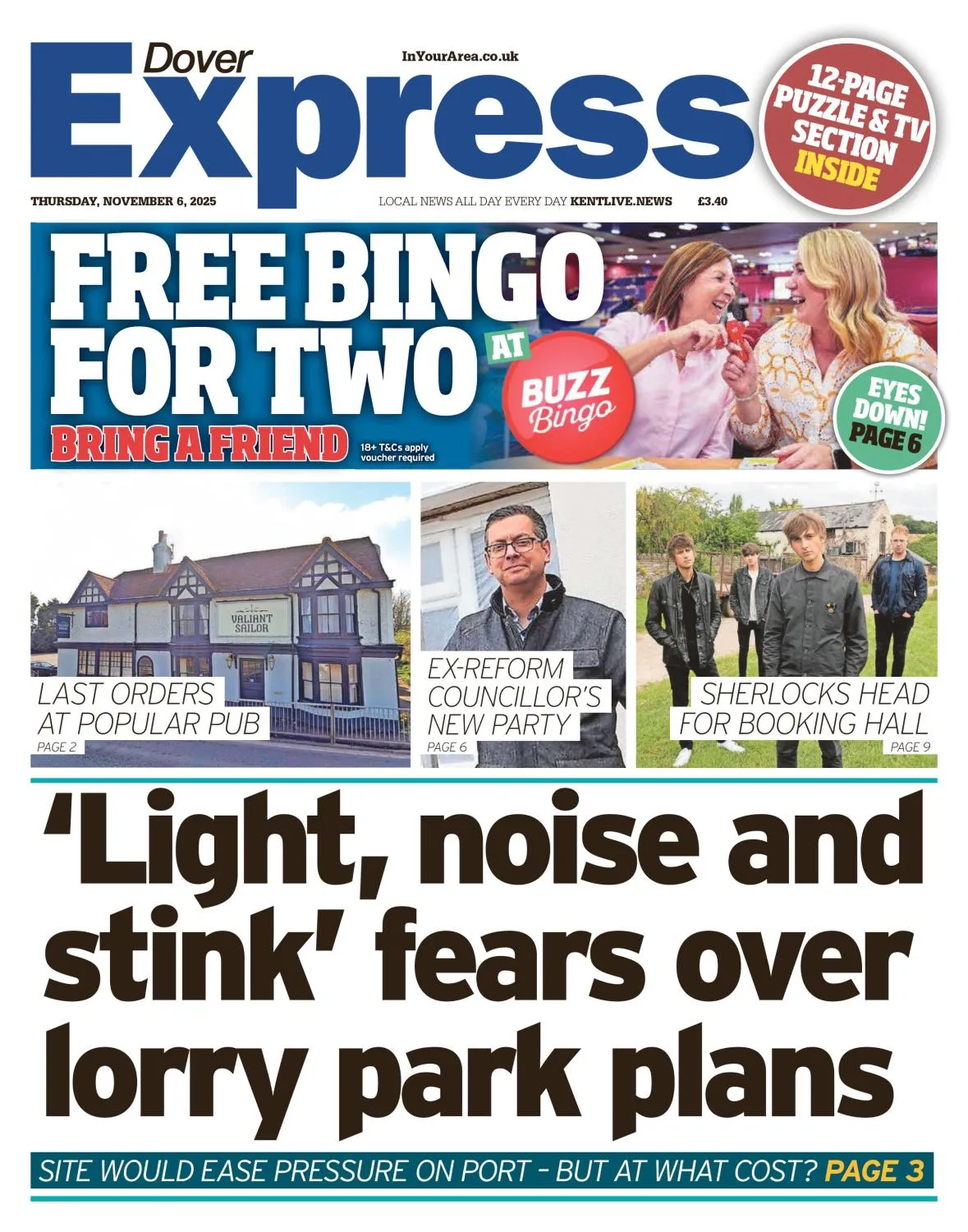 Dover Express

InYourArea.co.uk

12-PAGE PUZZLE & TV SECTION INSIDE

THURSDAY, NOVEMBER 6, 2025

LOCAL NEWS ALL DAY EVERY DAY KENTLIVE.NEWS

£3.40

FREE BINGO FOR TWO AT BUZZ Bingo

BRING A FRIEND

18+ T&Cs apply voucher required

EYES DOWN! PAGE 6

VALIANT SAILOR

LAST ORDERS AT POPULAR PUB
PAGE 2

EX-REFORM COUNCILLOR'S NEW PARTY
PAGE 6

SHERLOCKS HEAD FOR BOOKING HALL
PAGE 9

'Light, noise and stink' fears over lorry park plans

SITE WOULD EASE PRESSURE ON PORT - BUT AT WHAT COST? PAGE 3